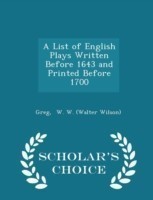 A List of English Plays Written Before 1643 and Printed Before 1700

Greg, W. W. (Walter Wilson)

SCHOLAR'S CHOICE